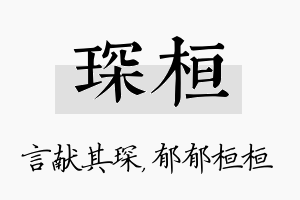 琛桓

言献其琛，郁郁桓桓